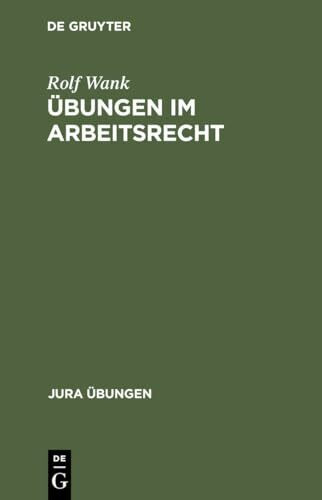 DE GRUYTER

Rolf Wank

ÜBUNGEN IM ARBEITSRECHT

JURA ÜBUNGEN

DE
G